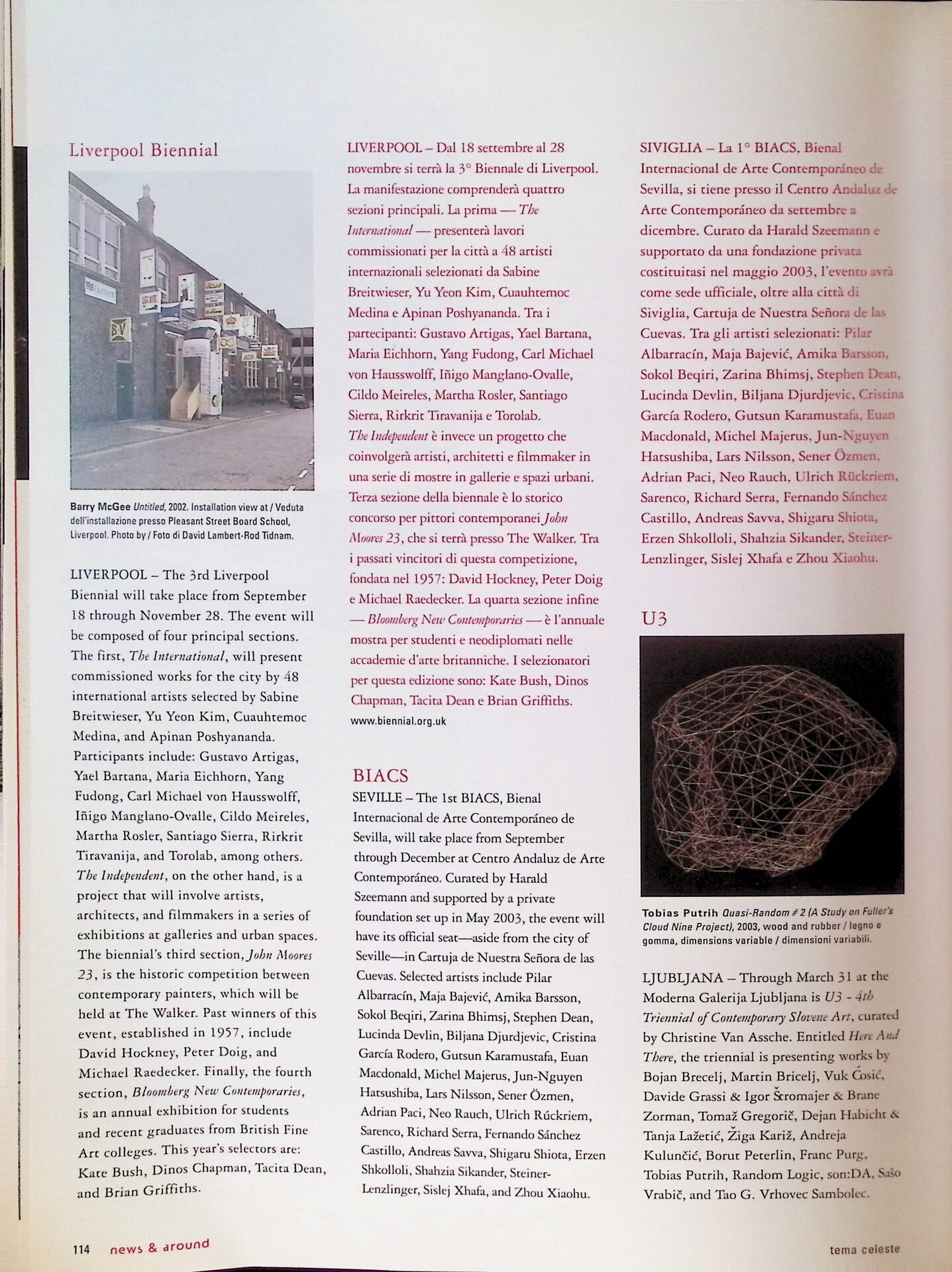 Liverpool Biennial

Barry McGee Untitled, 2002. Installation view at / Veduta dell'installazione presso Pleasant Street Board School, Liverpool. Photo by / Foto di David Lambert-Rod Tidnam.

LIVERPOOL – The 3rd Liverpool Biennial will take place from September 18 through November 28. The event will be composed of four principal sections. The first, The International, will present commissioned works for the city by 48 international artists selected by Sabine Breitwieser, Yu Yeon Kim, Cuauhtemoc Medina, and Apinan Poshyananda. Participants include: Gustavo Artigas, Yael Bartana, Maria Eichhorn, Yang Fudong, Carl Michael von Hausswolff, Iñigo Manglano-Ovalle, Cildo Meireles, Martha Rosler, Santiago Sierra, Rirkrit Tiravanija, and Torolab, among others. The Independent, on the other hand, is a project that will involve artists, architects, and filmmakers in a series of exhibitions at galleries and urban spaces. The biennial's third section, John Moores 23, is the historic competition between contemporary painters, which will be held at The Walker. Past winners of this event, established in 1957, include David Hockney, Peter Doig, and Michael Raedecker. Finally, the fourth section, Bloomberg New Contemporaries, is an annual exhibition for students and recent graduates from British Fine Art colleges. This year's selectors are: Kate Bush, Dinos Chapman, Tacita Dean, and Brian Griffiths.

LIVERPOOL – Dal 18 settembre al 28 novembre si terrà la 3° Biennale di Liverpool. La manifestazione comprenderà quattro sezioni principali. La prima — The International — presenterà lavori commissionati per la città a 48 artisti internazionali selezionati da Sabine Breitwieser, Yu Yeon Kim, Cuauhtemoc Medina e Apinan Poshyananda. Tra i partecipanti: Gustavo Artigas, Yael Bartana, Maria Eichhorn, Yang Fudong, Carl Michael von Hausswolff, Iñigo Manglano-Ovalle, Cildo Meireles, Martha Rosler, Santiago Sierra, Rirkrit Tiravanija e Torolab. The Independent è invece un progetto che coinvolgerà artisti, architetti e filmmaker in una serie di mostre in gallerie e spazi urbani. Terza sezione della biennale è lo storico concorso per pittori contemporanei John Moores 23, che si terrà presso The Walker. Tra i passati vincitori di questa competizione, fondata nel 1957: David Hockney, Peter Doig e Michael Raedecker. La quarta sezione infine — Bloomberg New Contemporaries — è l'annuale mostra per studenti e neodiplomati nelle accademie d'arte britanniche. I selezionatori per questa edizione sono: Kate Bush, Dinos Chapman, Tacita Dean e Brian Griffiths.
www.biennial.org.uk

BIACS
SEVILLE – The 1st BIACS, Bienal Internacional de Arte Contemporáneo de Sevilla, will take place from September through December at Centro Andaluz de Arte Contemporáneo. Curated by Harald Szeemann and supported by a private foundation set up in May 2003, the event will have its official seat—aside from the city of Seville—in Cartuja de Nuestra Señora de las Cuevas. Selected artists include Pilar Albarracín, Maja Bajević, Amika Barsson, Sokol Beqiri, Zarina Bhimsj, Stephen Dean, Lucinda Devlin, Biljana Djurdjevic, Cristina García Rodero, Gutsun Karamustafa, Euan Macdonald, Michel Majerus, Jun-Nguyen Hatsushiba, Lars Nilsson, Sener Özmen, Adrian Paci, Neo Rauch, Ulrich Rúckriem, Sarenco, Richard Serra, Fernando Sánchez Castillo, Andreas Savva, Shigaru Shiota, Erzen Shkolloli, Shahzia Sikander, Steiner-Lenzlinger, Sislej Xhafa, and Zhou Xiaohu.

SIVIGLIA – La 1° BIACS, Bienal Internacional de Arte Contemporáneo de Sevilla, si tiene presso il Centro Andaluz de Arte Contemporáneo da settembre a dicembre. Curato da Harald Szeemann e supportato da una fondazione privata costituitasi nel maggio 2003, l'evento avrà come sede ufficiale, oltre alla città di Siviglia, Cartuja de Nuestra Señora de las Cuevas. Tra gli artisti selezionati: Pilar Albarracín, Maja Bajević, Amika Barsson, Sokol Beqiri, Zarina Bhimsj, Stephen Dean, Lucinda Devlin, Biljana Djurdjevic, Cristina García Rodero, Gutsun Karamustafa, Euan Macdonald, Michel Majerus, Jun-Nguyen Hatsushiba, Lars Nilsson, Sener Özmen, Adrian Paci, Neo Rauch, Ulrich Rückriem, Sarenco, Richard Serra, Fernando Sánchez Castillo, Andreas Savva, Shigaru Shiota, Erzen Shkolloli, Shahzia Sikander, Steiner-Lenzlinger, Sislej Xhafa e Zhou Xiaohu.

U3

Tobias Putrih Quasi-Random # 2 (A Study on Fuller's Cloud Nine Project), 2003, wood and rubber / legno e gomma, dimensions variable / dimensioni variabili.

LJUBLJANA – Through March 31 at the Moderna Galerija Ljubljana is U3 - 4th Triennial of Contemporary Slovene Art, curated by Christine Van Assche. Entitled Here And There, the triennial is presenting works by Bojan Brecelj, Martin Bricelj, Vuk Ćosić, Davide Grassi & Igor Štromajer & Brane Zorman, Tomaž Gregorič, Dejan Habicht & Tanja Lažetić, Žiga Kariž, Andreja Kulunčić, Borut Peterlin, Franc Purg, Tobias Putrih, Random Logic, son:DA, Sašo Vrabič, and Tao G. Vrhovec Sambolec.

114 news & around

tema celeste